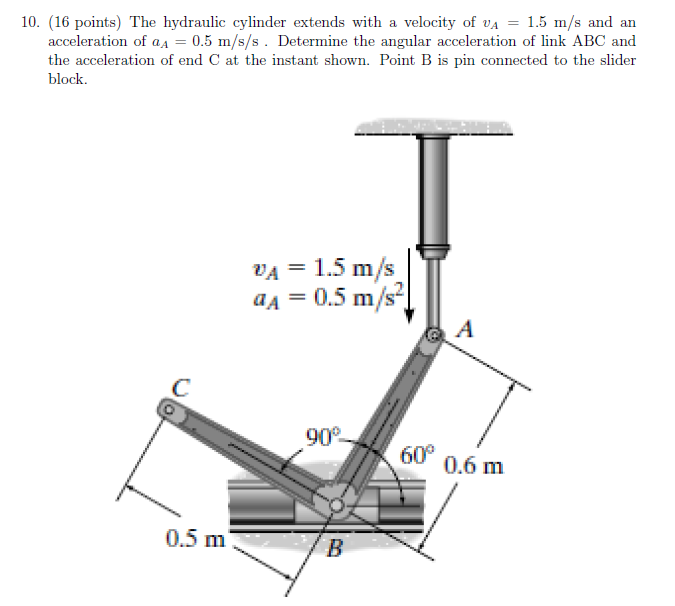 10. (16 points) The hydraulic cylinder extends with a velocity of $v_A = 1.5$ m/s and an acceleration of $a_A = 0.5$ m/s/s . Determine the angular acceleration of link ABC and the acceleration of end C at the instant shown. Point B is pin connected to the slider block.

$v_A = 1.5$ m/s
$a_A = 0.5$ m/s$^2$
A
C
90°
60°
0.6 m
0.5 m
B